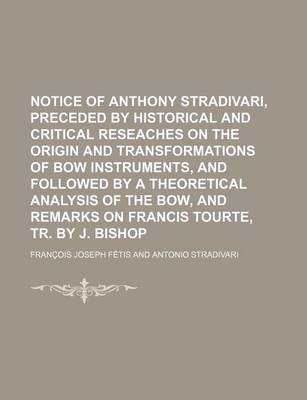 NOTICE OF ANTHONY STRADIVARI, PRECEDED BY HISTORICAL AND CRITICAL RESEACHES ON THE ORIGIN AND TRANSFORMATIONS OF BOW INSTRUMENTS, AND FOLLOWED BY A THEORETICAL ANALYSIS OF THE BOW, AND REMARKS ON FRANCIS TOURTE, TR. BY J. BISHOP

FRANÇOIS JOSEPH FÉTIS AND ANTONIO STRADIVARI